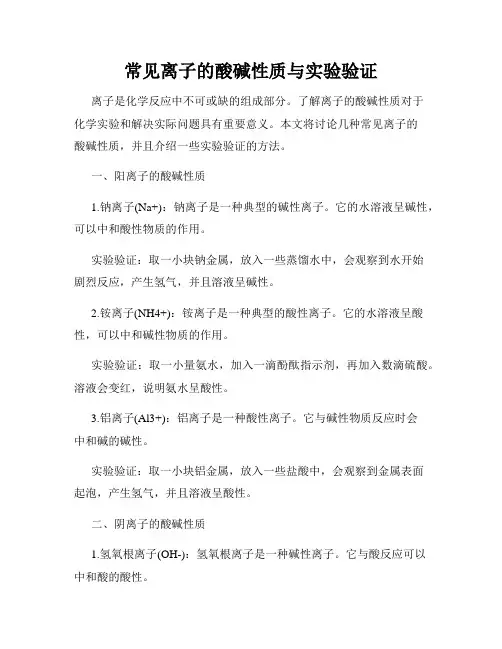 常见离子的酸碱性质与实验验证

离子是化学反应中不可或缺的组成部分。了解离子的酸碱性质对于化学实验和解决实际问题具有重要意义。本文将讨论几种常见离子的酸碱性质，并且介绍一些实验验证的方法。

一、阳离子的酸碱性质

1.钠离子(Na+)：钠离子是一种典型的碱性离子。它的水溶液呈碱性，可以中和酸性物质的作用。

实验验证：取一小块钠金属，放入一些蒸馏水中，会观察到水开始剧烈反应，产生氢气，并且溶液呈碱性。

2.铵离子(NH4+)：铵离子是一种典型的酸性离子。它的水溶液呈酸性，可以中和碱性物质的作用。

实验验证：取一小量氨水，加入一滴酚酞指示剂，再加入数滴硫酸。溶液会变红，说明氨水呈酸性。

3.铝离子(Al3+)：铝离子是一种酸性离子。它与碱性物质反应时会中和碱的碱性。

实验验证：取一小块铝金属，放入一些盐酸中，会观察到金属表面起泡，产生氢气，并且溶液呈酸性。

二、阴离子的酸碱性质

1.氢氧根离子(OH-)：氢氧根离子是一种碱性离子。它与酸反应可以中和酸的酸性。